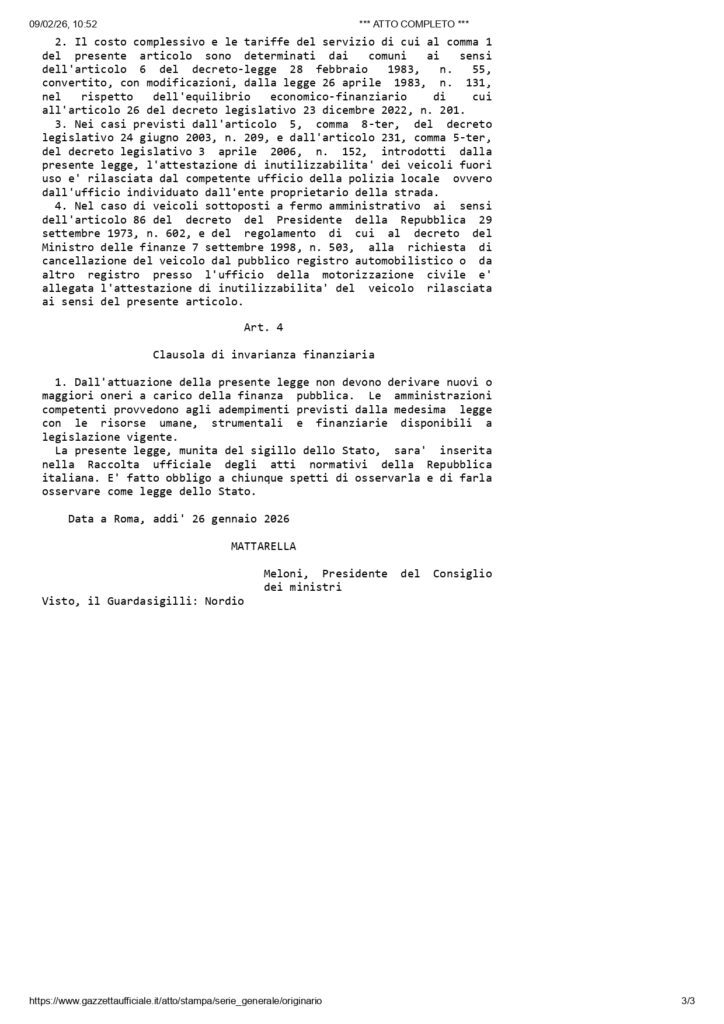 09/02/26, 10:52 *** ATTO COMPLETO ***

2. Il costo complessivo e le tariffe del servizio di cui al comma 1 del presente articolo sono determinati dai comuni ai sensi dell'articolo 6 del decreto-legge 28 febbraio 1983, n. 55, convertito, con modificazioni, dalla legge 26 aprile 1983, n. 131, nel rispetto dell'equilibrio economico-finanziario di cui all'articolo 26 del decreto legislativo 23 dicembre 2022, n. 201.

3. Nei casi previsti dall'articolo 5, comma 8-ter, del decreto legislativo 24 giugno 2003, n. 209, e dall'articolo 231, comma 5-ter, del decreto legislativo 3 aprile 2006, n. 152, introdotti dalla presente legge, l'attestazione di inutilizzabilita' dei veicoli fuori uso e' rilasciata dal competente ufficio della polizia locale ovvero dall'ufficio individuato dall'ente proprietario della strada.

4. Nel caso di veicoli sottoposti a fermo amministrativo ai sensi dell'articolo 86 del decreto del Presidente della Repubblica 29 settembre 1973, n. 602, e del regolamento di cui al decreto del Ministro delle finanze 7 settembre 1998, n. 503, alla richiesta di cancellazione del veicolo dal pubblico registro automobilistico o da altro registro presso l'ufficio della motorizzazione civile e' allegata l'attestazione di inutilizzabilita' del veicolo rilasciata ai sensi del presente articolo.

Art. 4

Clausola di invarianza finanziaria

1. Dall'attuazione della presente legge non devono derivare nuovi o maggiori oneri a carico della finanza pubblica. Le amministrazioni competenti provvedono agli adempimenti previsti dalla medesima legge con le risorse umane, strumentali e finanziarie disponibili a legislazione vigente.

La presente legge, munita del sigillo dello Stato, sara' inserita nella Raccolta ufficiale degli atti normativi della Repubblica italiana. E' fatto obbligo a chiunque spetti di osservarla e di farla osservare come legge dello Stato.

Data a Roma, addi' 26 gennaio 2026

MATTARELLA

Meloni, Presidente del Consiglio dei ministri

Visto, il Guardasigilli: Nordio

https://www.gazzettaufficiale.it/atto/stampa/serie_generale/originario 3/3